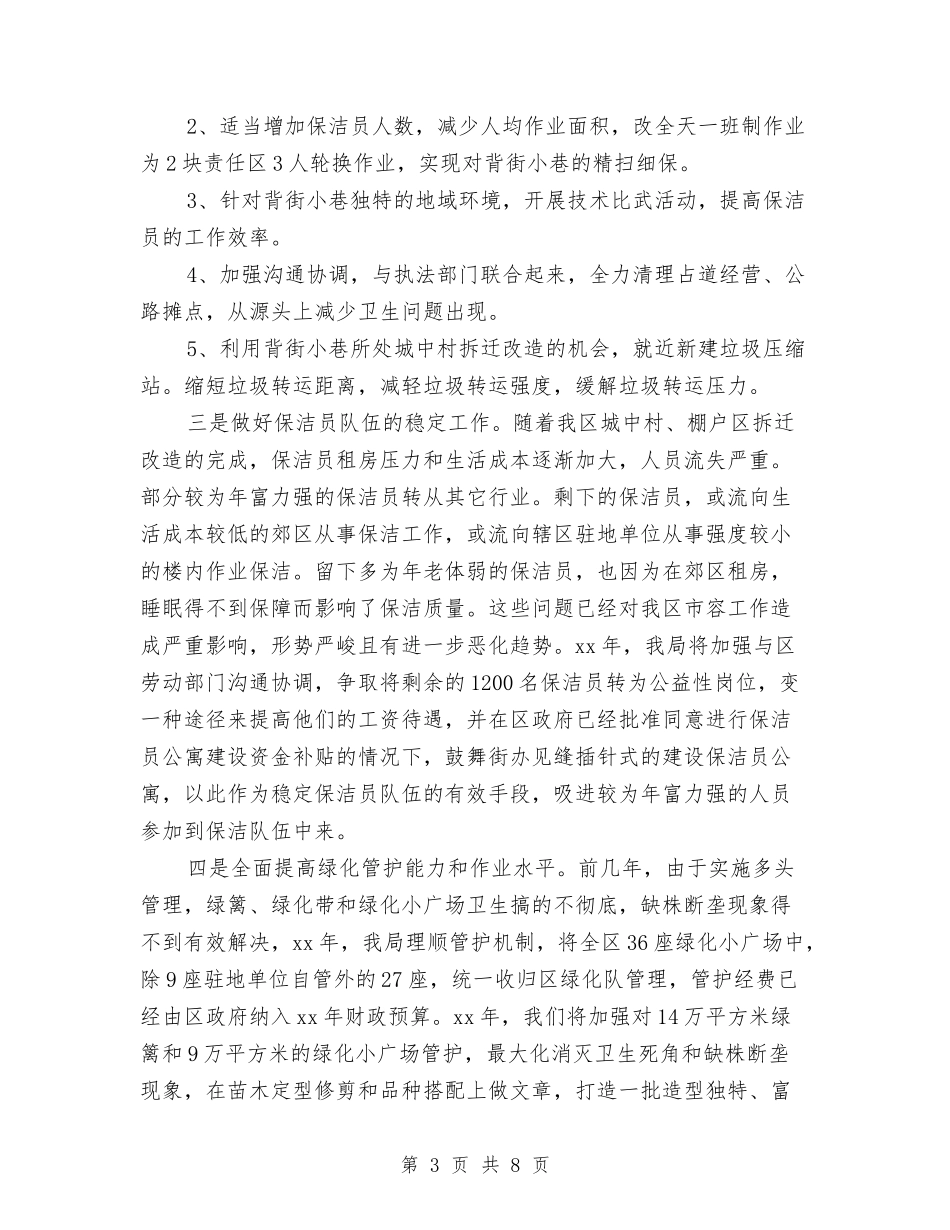 2、适当增加保洁员人数，减少人均作业面积，改全天一班制作业为2块责任区3人轮换作业，实现对背街小巷的精扫细保。

3、针对背街小巷独特的地域环境，开展技术比武活动，提高保洁员的工作效率。

4、加强沟通协调，与执法部门联合起来，全力清理占道经营、公路摊点，从源头上减少卫生问题出现。

5、利用背街小巷所处城中村拆迁改造的机会，就近新建垃圾压缩站。缩短垃圾转运距离，减轻垃圾转运强度，缓解垃圾转运压力。

三是做好保洁员队伍的稳定工作。随着我区城中村、棚户区拆迁改造的完成，保洁员租房压力和生活成本逐渐加大，人员流失严重。部分较为年富力强的保洁员转从其它行业。剩下的保洁员，或流向生活成本较低的郊区从事保洁工作，或流向辖区驻地单位从事强度较小的楼内作业保洁。留下多为年老体弱的保洁员，也因为在郊区租房，睡眠得不到保障而影响了保洁质量。这些问题已经对我区市容工作造成严重影响，形势严峻且有进一步恶化趋势。xx年，我局将加强与区劳动部门沟通协调，争取将剩余的1200名保洁员转为公益性岗位，变一种途径来提高他们的工资待遇，并在区政府已经批准同意进行保洁员公寓建设资金补贴的情况下，鼓舞街办见缝插针式的建设保洁员公寓，以此作为稳定保洁员队伍的有效手段，吸进较为年富力强的人员参加到保洁队伍中来。

四是全面提高绿化管护能力和作业水平。前几年，由于实施多头管理，绿篱、绿化带和绿化小广场卫生搞的不彻底，缺株断垄现象得不到有效解决，xx年，我局理顺管护机制，将全区36座绿化小广场中，除9座驻地单位自管外的27座，统一收归区绿化队管理，管护经费已经由区政府纳入xx年财政预算。xx年，我们将加强对14万平方米绿篱和9万平方米的绿化小广场管护，最大化消灭卫生死角和缺株断垄现象，在苗木定型修剪和品种搭配上做文章，打造一批造型独特、富

第 3 页 共 8 页